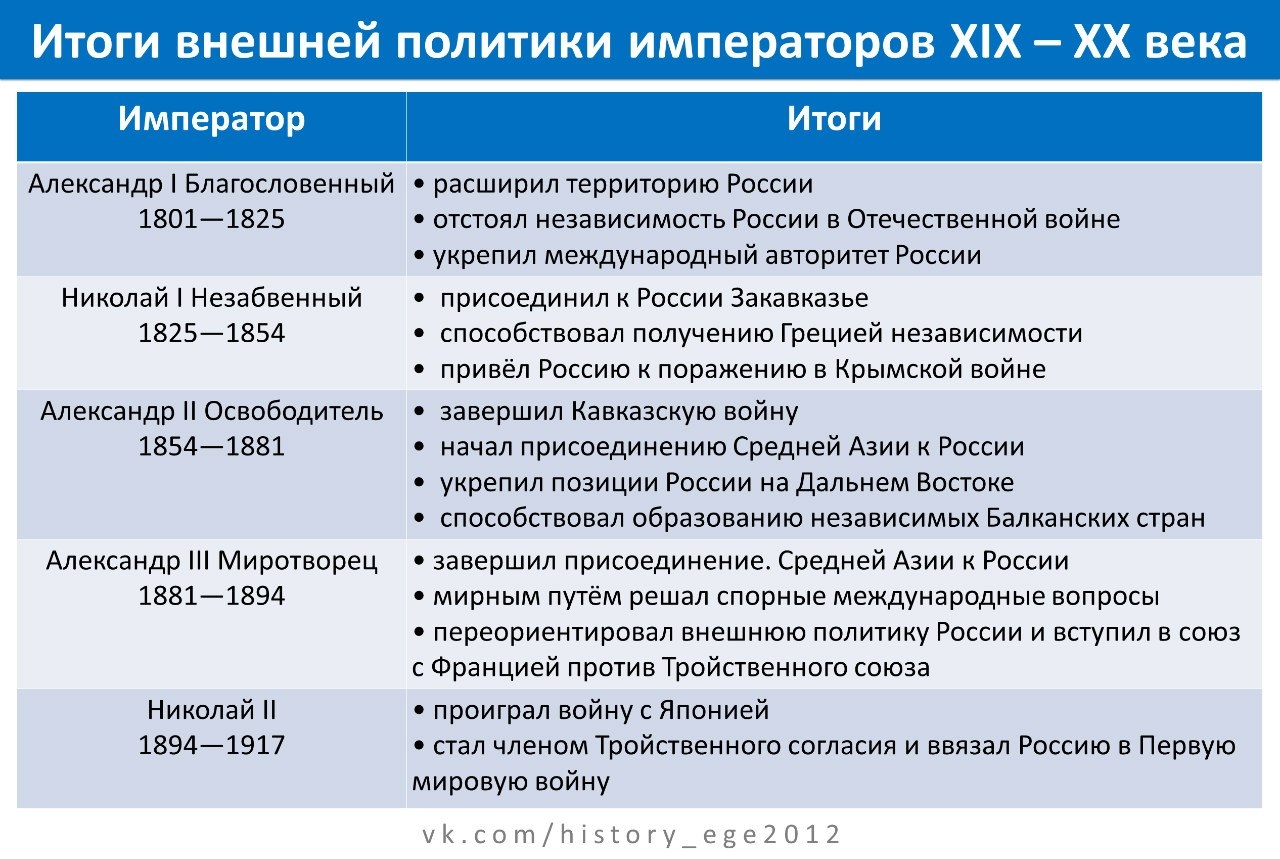 Итоги внешней политики императоров XIX – XX века

| Император | Итоги |
|---|---|
| Александр I Благословенный 1801—1825 | • расширил территорию России • отстоял независимость России в Отечественной войне • укрепил международный авторитет России |
| Николай I Незабвенный 1825—1854 | • присоединил к России Закавказье • способствовал получению Грецией независимости • привёл Россию к поражению в Крымской войне |
| Александр II Освободитель 1854—1881 | • завершил Кавказскую войну • начал присоединению Средней Азии к России • укрепил позиции России на Дальнем Востоке • способствовал образованию независимых Балканских стран |
| Александр III Миротворец 1881—1894 | • завершил присоединение. Средней Азии к России • мирным путём решал спорные международные вопросы • переориентировал внешнюю политику России и вступил в союз с Францией против Тройственного союза |
| Николай II 1894—1917 | • проиграл войну с Японией • стал членом Тройственного согласия и ввязал Россию в Первую мировую войну |

vk.com/history_ege2012